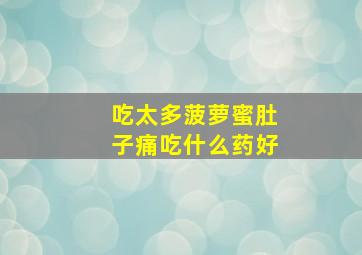 吃太多菠萝蜜肚子痛吃什么药好